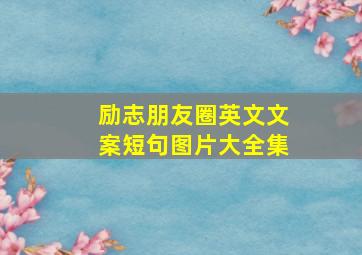 励志朋友圈英文文案短句图片大全集